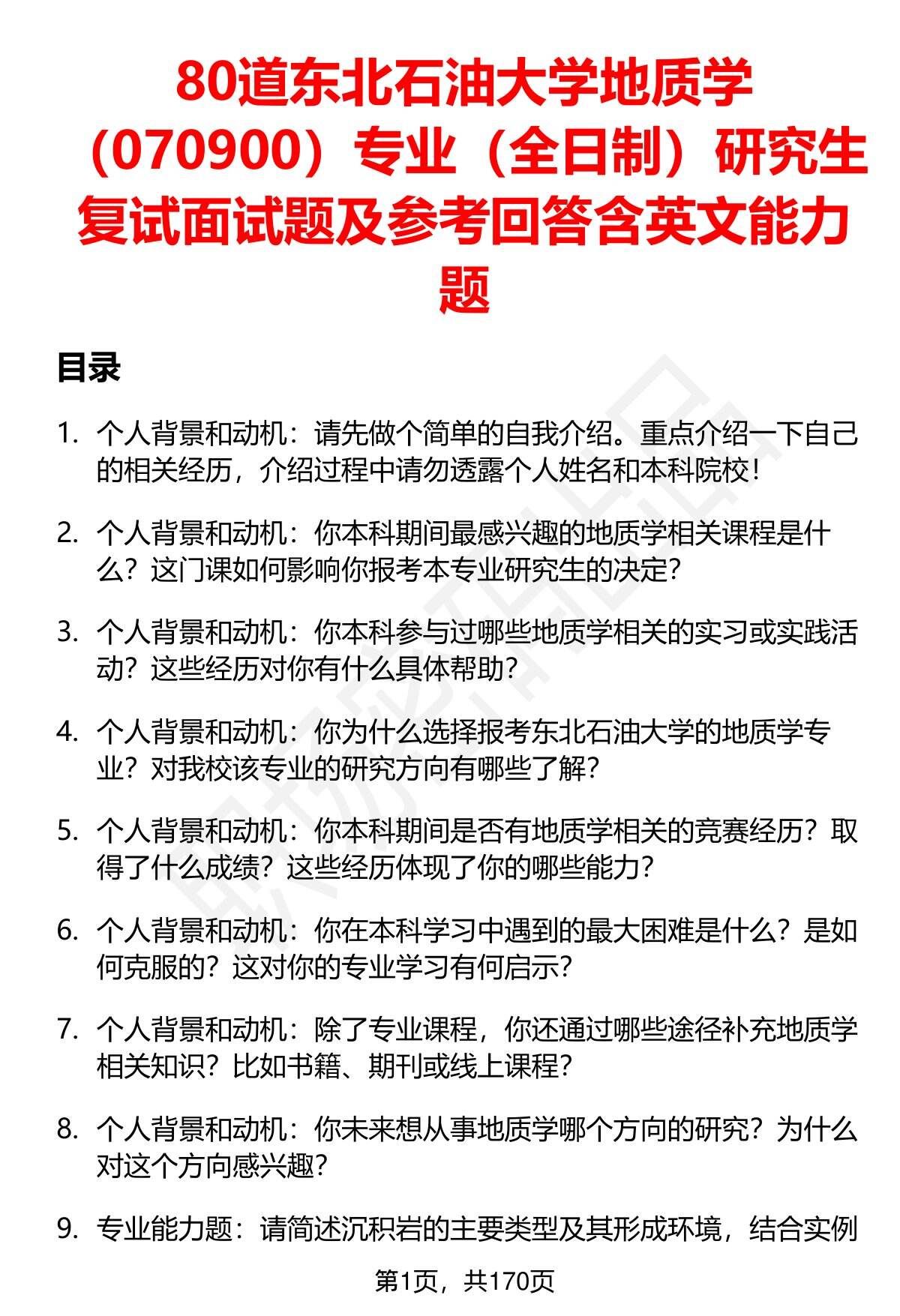 80道东北石油大学地质学（070900）专业（全日制）研究生复试面试题及参考回答含英文能力题

目录

1. 个人背景和动机：请先做个简单的自我介绍。重点介绍一下自己的相关经历，介绍过程中请勿透露个人姓名和本科院校！

2. 个人背景和动机：你本科期间最感兴趣的地质学相关课程是什么？这门课如何影响你报考本专业研究生的决定？

3. 个人背景和动机：你本科参与过哪些地质学相关的实习或实践活动？这些经历对你有什么具体帮助？

4. 个人背景和动机：你为什么选择报考东北石油大学的地质学专业？对我校该专业的研究方向有哪些了解？

5. 个人背景和动机：你本科期间是否有地质学相关的竞赛经历？取得了什么成绩？这些经历体现了你的哪些能力？

6. 个人背景和动机：你在本科学习中遇到的最大困难是什么？是如何克服的？这对你的专业学习有何启示？

7. 个人背景和动机：除了专业课程，你还通过哪些途径补充地质学相关知识？比如书籍、期刊或线上课程？

8. 个人背景和动机：你未来想从事地质学哪个方向的研究？为什么对这个方向感兴趣？

9. 专业能力题：请简述沉积岩的主要类型及其形成环境，结合实例

第1页，共170页